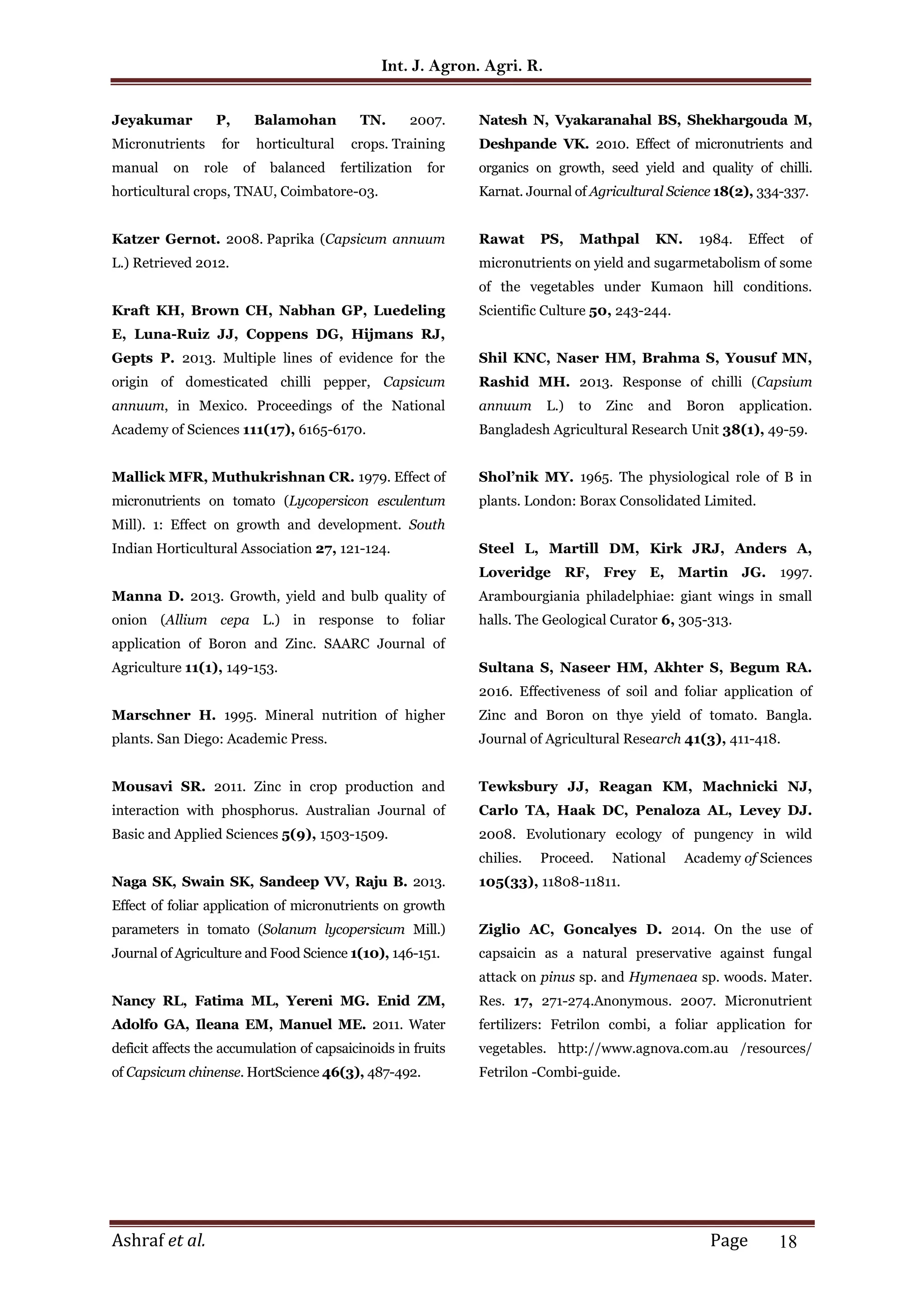 Int. J. Agron. Agri. R.

Jeyakumar P, Balamohan TN. 2007. Micronutrients for horticultural crops. Training manual on role of balanced fertilization for horticultural crops, TNAU, Coimbatore-03.

Katzer Gernot. 2008. Paprika (Capsicum annuum L.) Retrieved 2012.

Kraft KH, Brown CH, Nabhan GP, Luedeling E, Luna-Ruiz JJ, Coppens DG, Hijmans RJ, Gepts P. 2013. Multiple lines of evidence for the origin of domesticated chilli pepper, Capsicum annuum, in Mexico. Proceedings of the National Academy of Sciences 111(17), 6165-6170.

Mallick MFR, Muthukrishnan CR. 1979. Effect of micronutrients on tomato (Lycopersicon esculentum Mill). 1: Effect on growth and development. South Indian Horticultural Association 27, 121-124.

Manna D. 2013. Growth, yield and bulb quality of onion (Allium cepa L.) in response to foliar application of Boron and Zinc. SAARC Journal of Agriculture 11(1), 149-153.

Marschner H. 1995. Mineral nutrition of higher plants. San Diego: Academic Press.

Mousavi SR. 2011. Zinc in crop production and interaction with phosphorus. Australian Journal of Basic and Applied Sciences 5(9), 1503-1509.

Naga SK, Swain SK, Sandeep VV, Raju B. 2013. Effect of foliar application of micronutrients on growth parameters in tomato (Solanum lycopersicum Mill.) Journal of Agriculture and Food Science 1(10), 146-151.

Nancy RL, Fatima ML, Yereni MG. Enid ZM, Adolfo GA, Ileana EM, Manuel ME. 2011. Water deficit affects the accumulation of capsaicinoids in fruits of Capsicum chinense. HortScience 46(3), 487-492.

Natesh N, Vyakaranahal BS, Shekhargouda M, Deshpande VK. 2010. Effect of micronutrients and organics on growth, seed yield and quality of chilli. Karnat. Journal of Agricultural Science 18(2), 334-337.

Rawat PS, Mathpal KN. 1984. Effect of micronutrients on yield and sugarmetabolism of some of the vegetables under Kumaon hill conditions. Scientific Culture 50, 243-244.

Shil KNC, Naser HM, Brahma S, Yousuf MN, Rashid MH. 2013. Response of chilli (Capsium annuum L.) to Zinc and Boron application. Bangladesh Agricultural Research Unit 38(1), 49-59.

Shol'nik MY. 1965. The physiological role of B in plants. London: Borax Consolidated Limited.

Steel L, Martill DM, Kirk JRJ, Anders A, Loveridge RF, Frey E, Martin JG. 1997. Arambourgiania philadelphiae: giant wings in small halls. The Geological Curator 6, 305-313.

Sultana S, Naseer HM, Akhter S, Begum RA. 2016. Effectiveness of soil and foliar application of Zinc and Boron on thye yield of tomato. Bangla. Journal of Agricultural Research 41(3), 411-418.

Tewksbury JJ, Reagan KM, Machnicki NJ, Carlo TA, Haak DC, Penaloza AL, Levey DJ. 2008. Evolutionary ecology of pungency in wild chilies. Proceed. National Academy of Sciences 105(33), 11808-11811.

Ziglio AC, Goncalyes D. 2014. On the use of capsaicin as a natural preservative against fungal attack on pinus sp. and Hymenaea sp. woods. Mater. Res. 17, 271-274.Anonymous. 2007. Micronutrient fertilizers: Fetrilon combi, a foliar application for vegetables. http://www.agnova.com.au /resources/ Fetrilon -Combi-guide.

Ashraf et al. Page 18